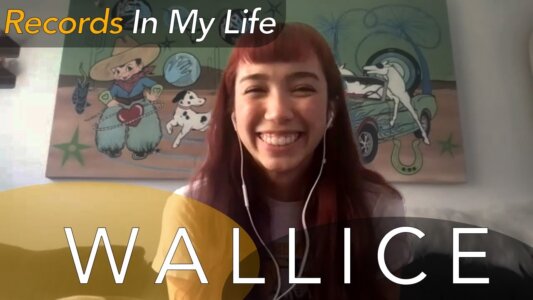 Records In My Life

WALLICE